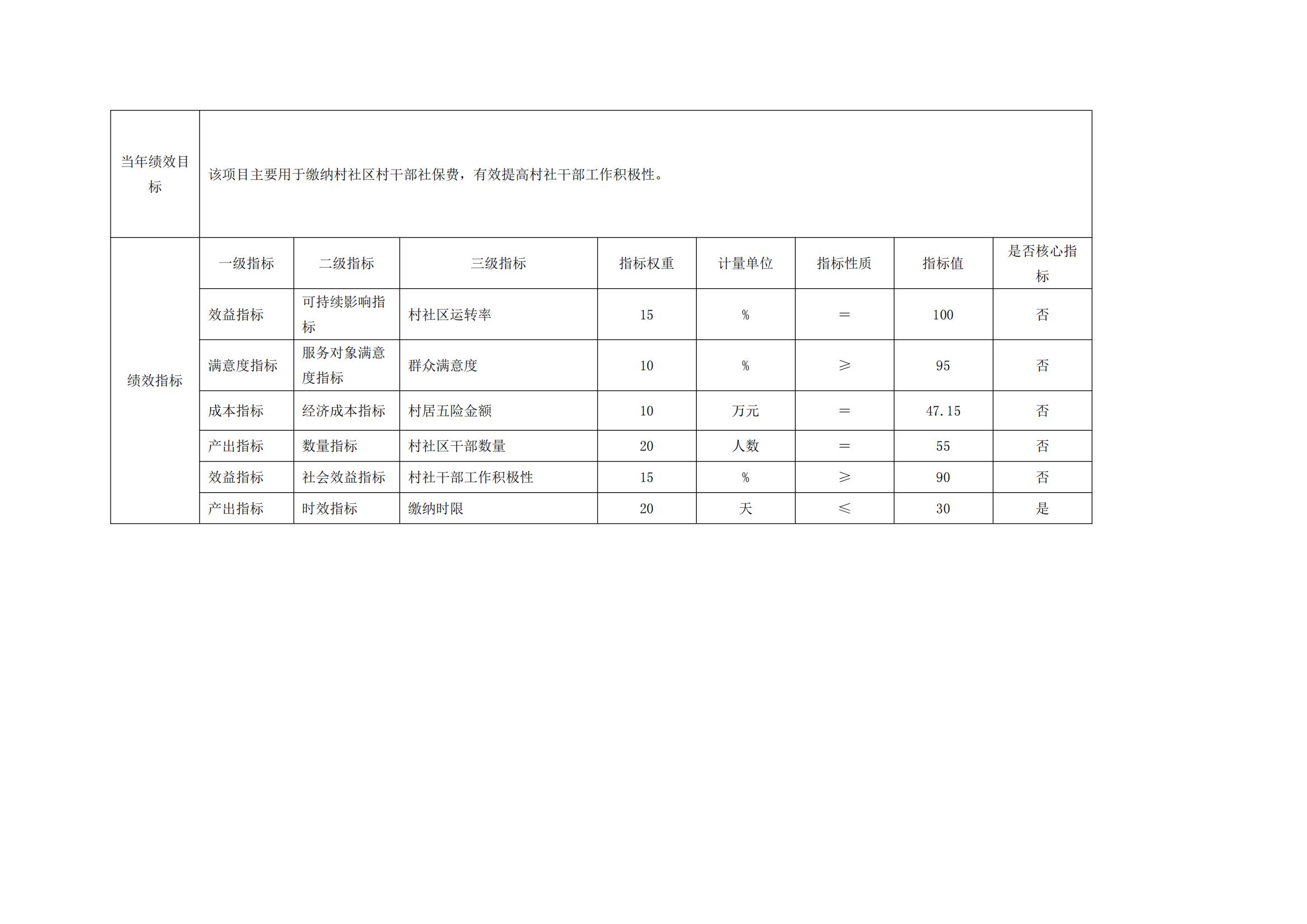 | 当年绩效目标 | 该项目主要用于缴纳村社区村干部社保费，有效提高村社干部工作积极性。 | | | | | | | |
|---|---|---|---|---|---|---|---|---|
| 绩效指标 | 一级指标 | 二级指标 | 三级指标 | 指标权重 | 计量单位 | 指标性质 | 指标值 | 是否核心指标 |
| | 效益指标 | 可持续影响指标 | 村社区运转率 | 15 | % | ＝ | 100 | 否 |
| | 满意度指标 | 服务对象满意度指标 | 群众满意度 | 10 | % | ≥ | 95 | 否 |
| | 成本指标 | 经济成本指标 | 村居五险金额 | 10 | 万元 | ＝ | 47.15 | 否 |
| | 产出指标 | 数量指标 | 村社区干部数量 | 20 | 人数 | ＝ | 55 | 否 |
| | 效益指标 | 社会效益指标 | 村社干部工作积极性 | 15 | % | ≥ | 90 | 否 |
| | 产出指标 | 时效指标 | 缴纳时限 | 20 | 天 | ≤ | 30 | 是 |